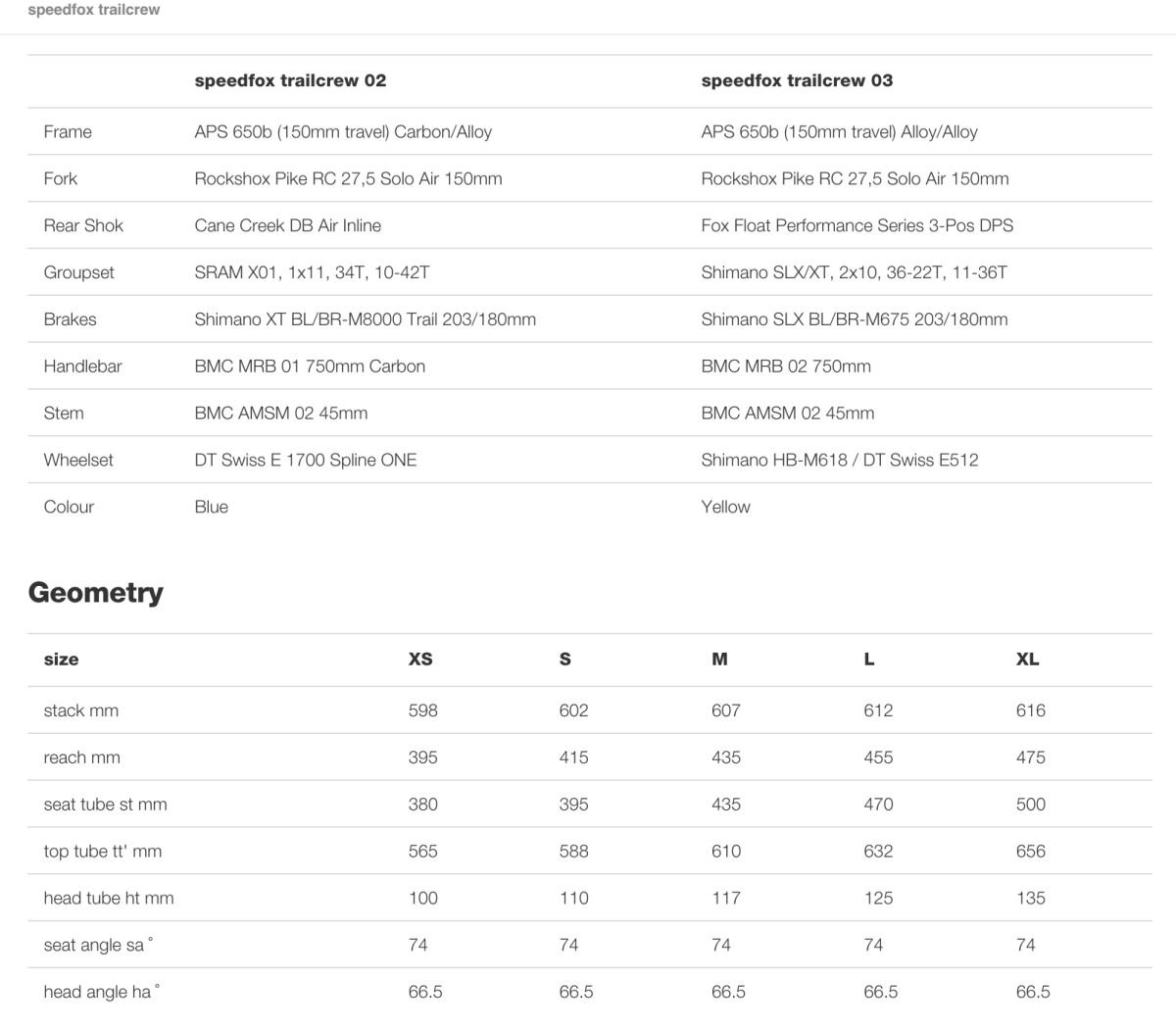 speedfox trailcrew

| | speedfox trailcrew 02 | speedfox trailcrew 03 |
|---|---|---|
| Frame | APS 650b (150mm travel) Carbon/Alloy | APS 650b (150mm travel) Alloy/Alloy |
| Fork | Rockshox Pike RC 27,5 Solo Air 150mm | Rockshox Pike RC 27,5 Solo Air 150mm |
| Rear Shok | Cane Creek DB Air Inline | Fox Float Performance Series 3-Pos DPS |
| Groupset | SRAM X01, 1x11, 34T, 10-42T | Shimano SLX/XT, 2x10, 36-22T, 11-36T |
| Brakes | Shimano XT BL/BR-M8000 Trail 203/180mm | Shimano SLX BL/BR-M675 203/180mm |
| Handlebar | BMC MRB 01 750mm Carbon | BMC MRB 02 750mm |
| Stem | BMC AMSM 02 45mm | BMC AMSM 02 45mm |
| Wheelset | DT Swiss E 1700 Spline ONE | Shimano HB-M618 / DT Swiss E512 |
| Colour | Blue | Yellow |

Geometry

| size | XS | S | M | L | XL |
|---|---|---|---|---|---|
| stack mm | 598 | 602 | 607 | 612 | 616 |
| reach mm | 395 | 415 | 435 | 455 | 475 |
| seat tube st mm | 380 | 395 | 435 | 470 | 500 |
| top tube tt' mm | 565 | 588 | 610 | 632 | 656 |
| head tube ht mm | 100 | 110 | 117 | 125 | 135 |
| seat angle sa ° | 74 | 74 | 74 | 74 | 74 |
| head angle ha ° | 66.5 | 66.5 | 66.5 | 66.5 | 66.5 |